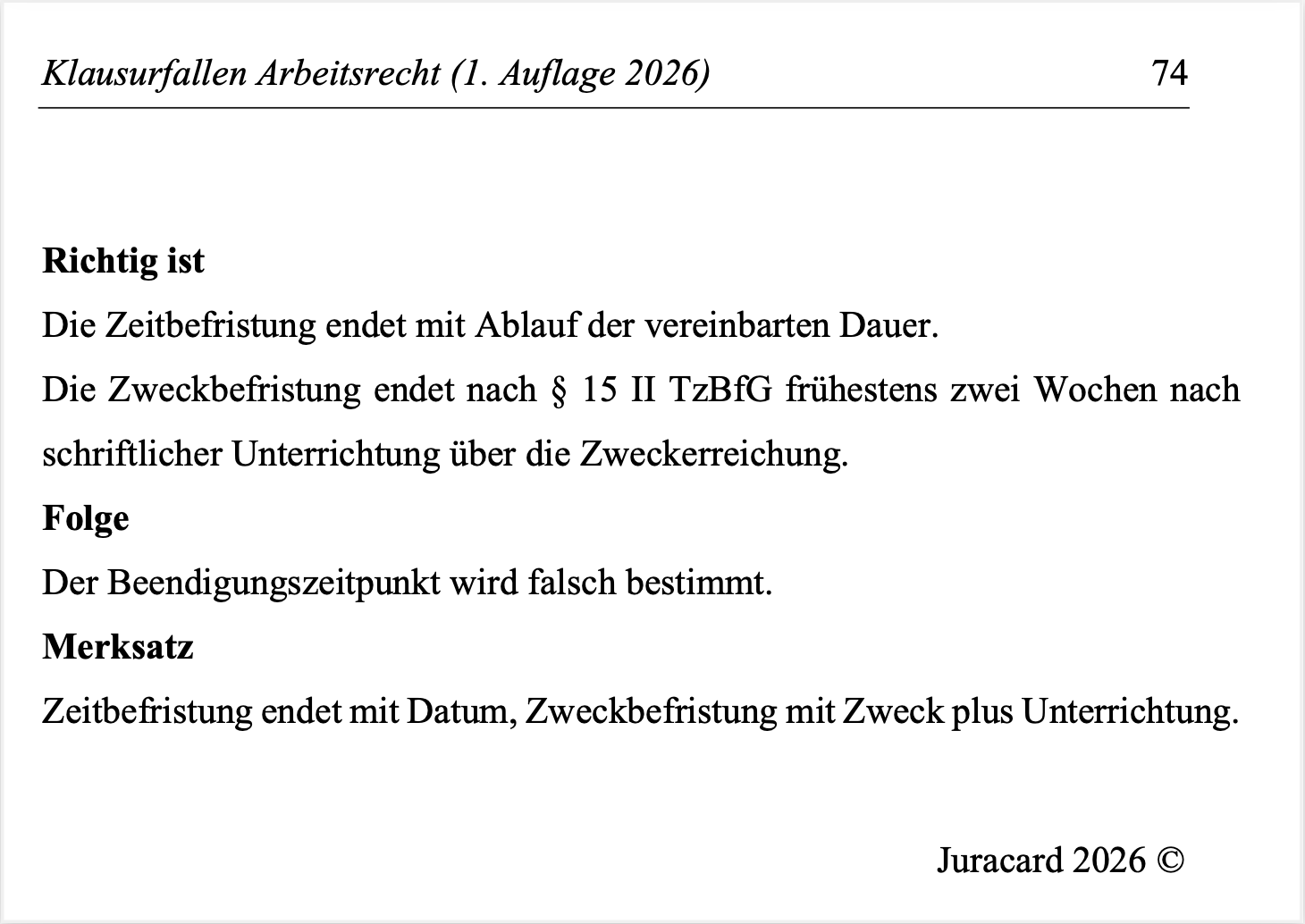 Klausurfallen Arbeitsrecht (1. Auflage 2026) 74

Richtig ist

Die Zeitbefristung endet mit Ablauf der vereinbarten Dauer.

Die Zweckbefristung endet nach § 15 II TzBfG frühestens zwei Wochen nach schriftlicher Unterrichtung über die Zweckerreichung.

Folge

Der Beendigungszeitpunkt wird falsch bestimmt.

Merksatz

Zeitbefristung endet mit Datum, Zweckbefristung mit Zweck plus Unterrichtung.

Juracard 2026 ©